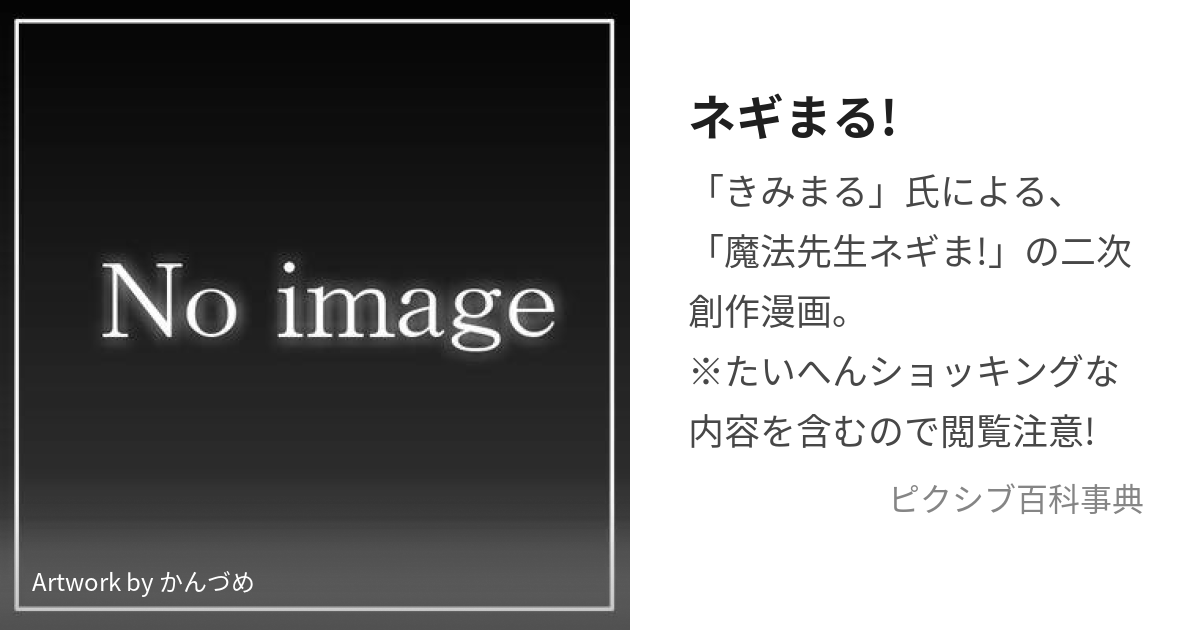 No image

Artwork by かんづめ

ネギまる!

「きみまる」氏による、「魔法先生ネギま!」の二次創作漫画。
※たいへんショッキングな内容を含むので閲覧注意!

ピクシブ百科事典